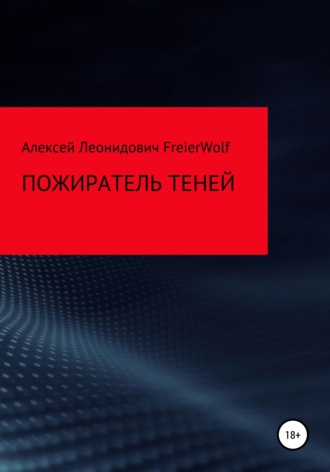 Алексей Леонидович FreierWolf

ПОЖИРАТЕЛЬ ТЕНЕЙ

18+